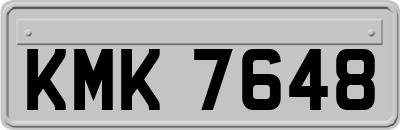 KMK 7648